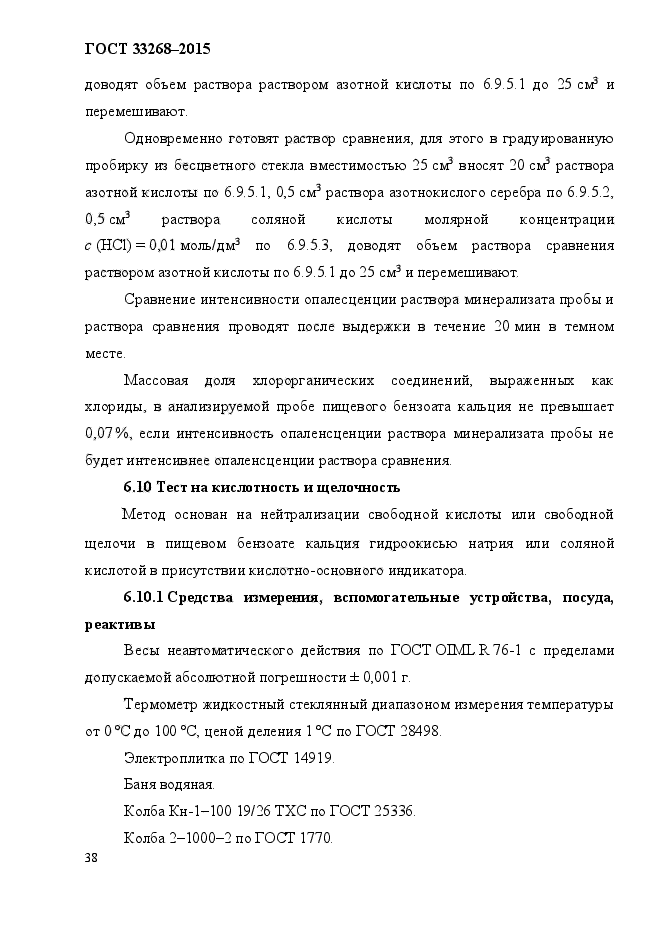 ГОСТ 33268–2015

доводят объем раствора раствором азотной кислоты по 6.9.5.1 до 25 см$^3$ и перемешивают.

Одновременно готовят раствор сравнения, для этого в градуированную пробирку из бесцветного стекла вместимостью 25 см$^3$ вносят 20 см$^3$ раствора азотной кислоты по 6.9.5.1, 0,5 см$^3$ раствора азотнокислого серебра по 6.9.5.2, 0,5 см$^3$ раствора соляной кислоты молярной концентрации $c$ (HCl) = 0,01 моль/дм$^3$ по 6.9.5.3, доводят объем раствора сравнения раствором азотной кислоты по 6.9.5.1 до 25 см$^3$ и перемешивают.

Сравнение интенсивности опалесценции раствора минерализата пробы и раствора сравнения проводят после выдержки в течение 20 мин в темном месте.

Массовая доля хлорорганических соединений, выраженных как хлориды, в анализируемой пробе пищевого бензоата кальция не превышает 0,07 %, если интенсивность опаленсценции раствора минерализата пробы не будет интенсивнее опаленсценции раствора сравнения.

6.10 Тест на кислотность и щелочность

Метод основан на нейтрализации свободной кислоты или свободной щелочи в пищевом бензоате кальция гидроокисью натрия или соляной кислотой в присутствии кислотно-основного индикатора.

6.10.1 Средства измерения, вспомогательные устройства, посуда, реактивы

Весы неавтоматического действия по ГОСТ OIML R 76-1 с пределами допускаемой абсолютной погрешности ± 0,001 г.

Термометр жидкостный стеклянный диапазоном измерения температуры от 0 °С до 100 °С, ценой деления 1 °С по ГОСТ 28498.

Электроплитка по ГОСТ 14919.

Баня водяная.

Колба Кн-1–100 19/26 ТХС по ГОСТ 25336.

Колба 2–1000–2 по ГОСТ 1770.

38